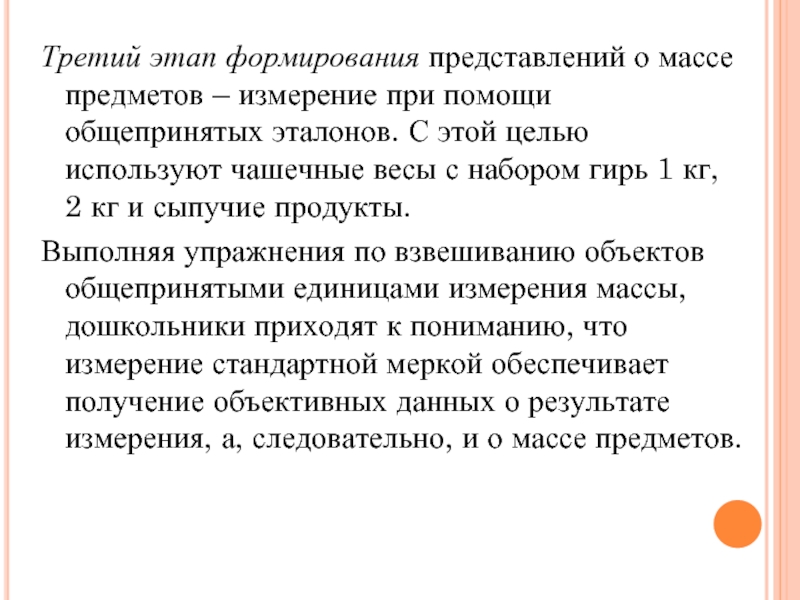 Третий этап формирования представлений о массе предметов – измерение при помощи общепринятых эталонов. С этой целью используют чашечные весы с набором гирь 1 кг, 2 кг и сыпучие продукты.

Выполняя упражнения по взвешиванию объектов общепринятыми единицами измерения массы, дошкольники приходят к пониманию, что измерение стандартной меркой обеспечивает получение объективных данных о результате измерения, а, следовательно, и о массе предметов.